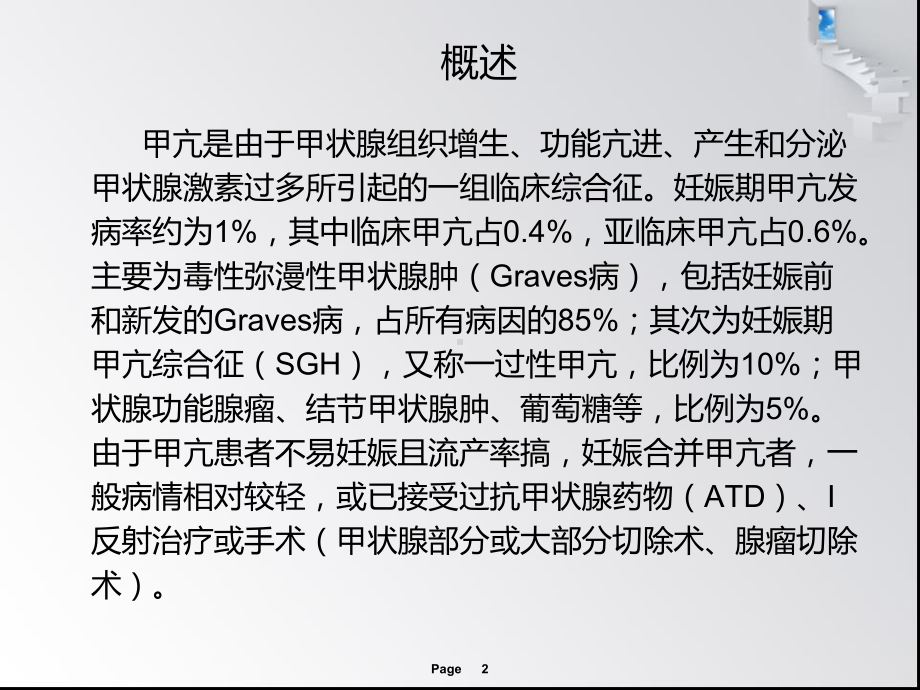 概述

甲亢是由于甲状腺组织增生、功能亢进、产生和分泌甲状腺激素过多所引起的一组临床综合征。妊娠期甲亢发病率约为1%，其中临床甲亢占0.4%，亚临床甲亢占0.6%。主要为毒性弥漫性甲状腺肿（Graves病），包括妊娠前和新发的Graves病，占所有病因的85%；其次为妊娠期甲亢综合征（SGH），又称一过性甲亢，比例为10%；甲状腺功能腺瘤、结节甲状腺肿、葡萄糖等，比例为5%。由于甲亢患者不易妊娠且流产率搞，妊娠合并甲亢者，一般病情相对较轻，或已接受过抗甲状腺药物（ATD）、I反射治疗或手术（甲状腺部分或大部分切除术、腺瘤切除术）。

Page 2